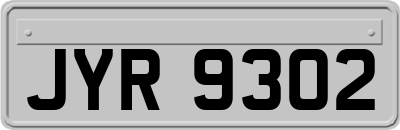 JYR 9302